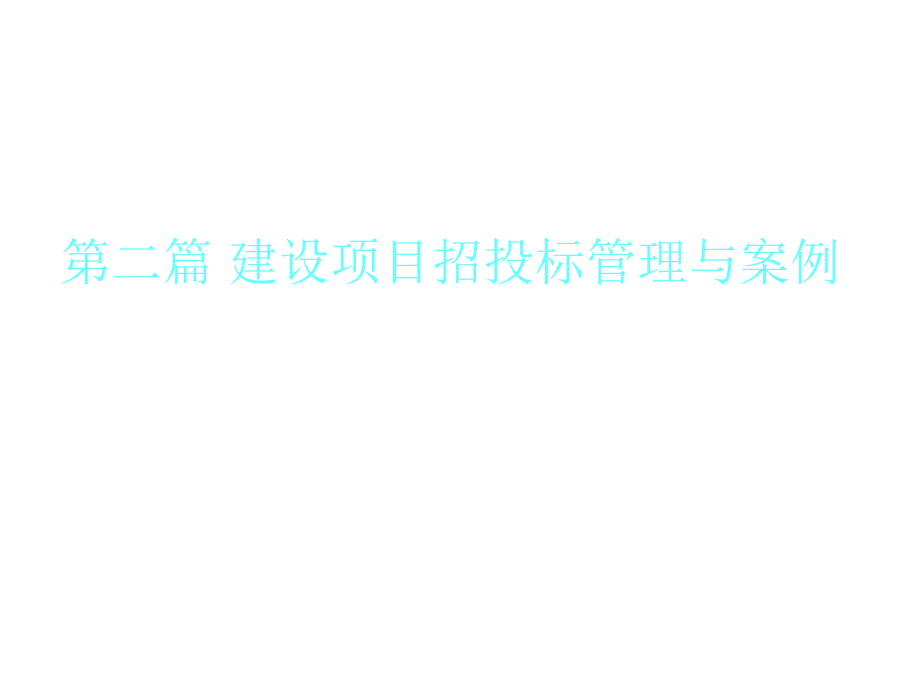 第二篇 建设项目招投标管理与案例